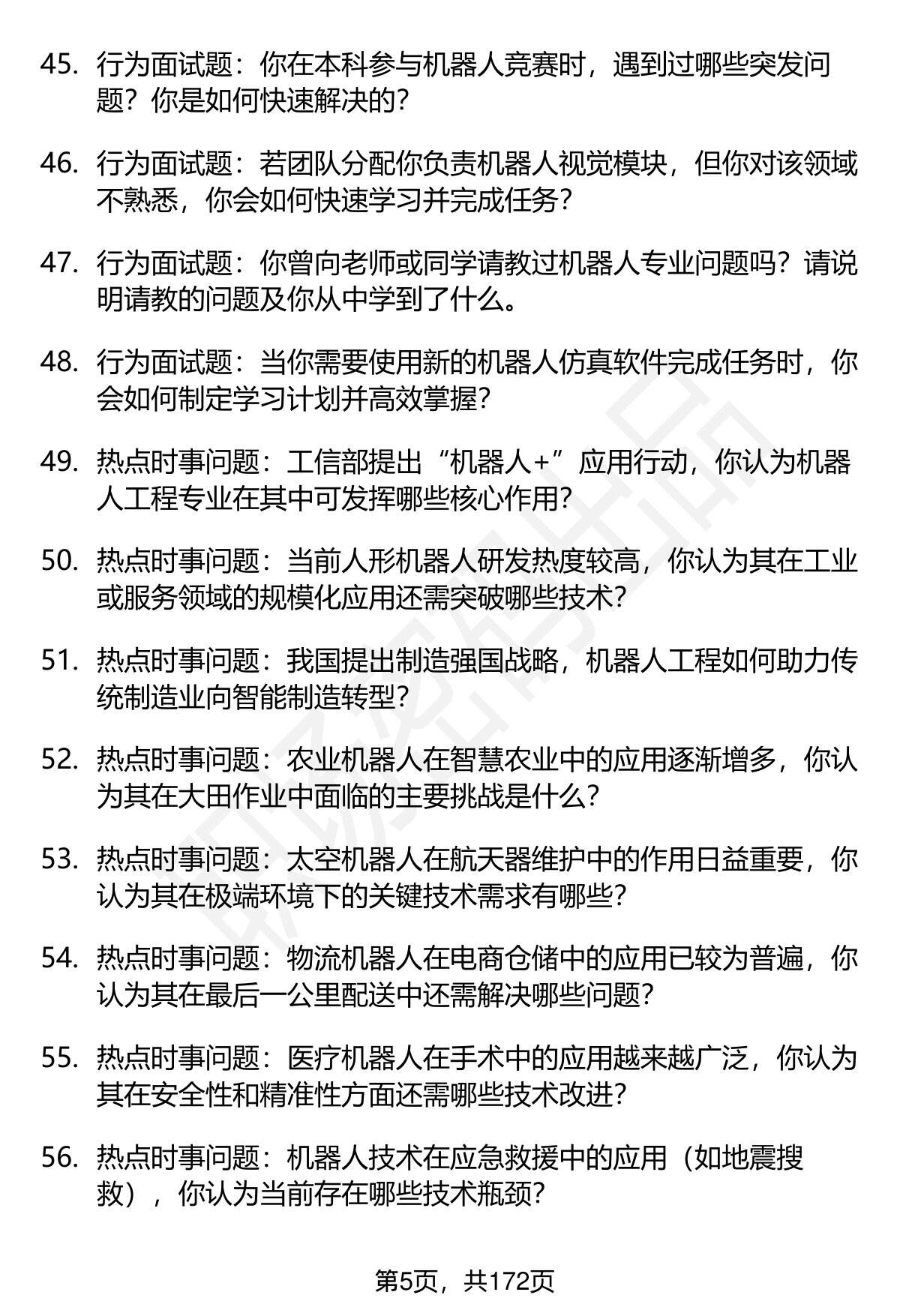 45. 行为面试题：你在本科参与机器人竞赛时，遇到过哪些突发问题？你是如何快速解决的？

46. 行为面试题：若团队分配你负责机器人视觉模块，但你对该领域不熟悉，你会如何快速学习并完成任务？

47. 行为面试题：你曾向老师或同学请教过机器人专业问题吗？请说明请教的问题及你从中学到了什么。

48. 行为面试题：当你需要使用新的机器人仿真软件完成任务时，你会如何制定学习计划并高效掌握？

49. 热点时事问题：工信部提出“机器人+”应用行动，你认为机器人工程专业在其中可发挥哪些核心作用？

50. 热点时事问题：当前人形机器人研发热度较高，你认为其在工业或服务领域的规模化应用还需突破哪些技术？

51. 热点时事问题：我国提出制造强国战略，机器人工程如何助力传统制造业向智能制造转型？

52. 热点时事问题：农业机器人在智慧农业中的应用逐渐增多，你认为其在大田作业中面临的主要挑战是什么？

53. 热点时事问题：太空机器人在航天器维护中的作用日益重要，你认为其在极端环境下的关键技术需求有哪些？

54. 热点时事问题：物流机器人在电商仓储中的应用已较为普遍，你认为其在最后一公里配送中还需解决哪些问题？

55. 热点时事问题：医疗机器人在手术中的应用越来越广泛，你认为其在安全性和精准性方面还需哪些技术改进？

56. 热点时事问题：机器人技术在应急救援中的应用（如地震搜救），你认为当前存在哪些技术瓶颈？

第5页，共172页